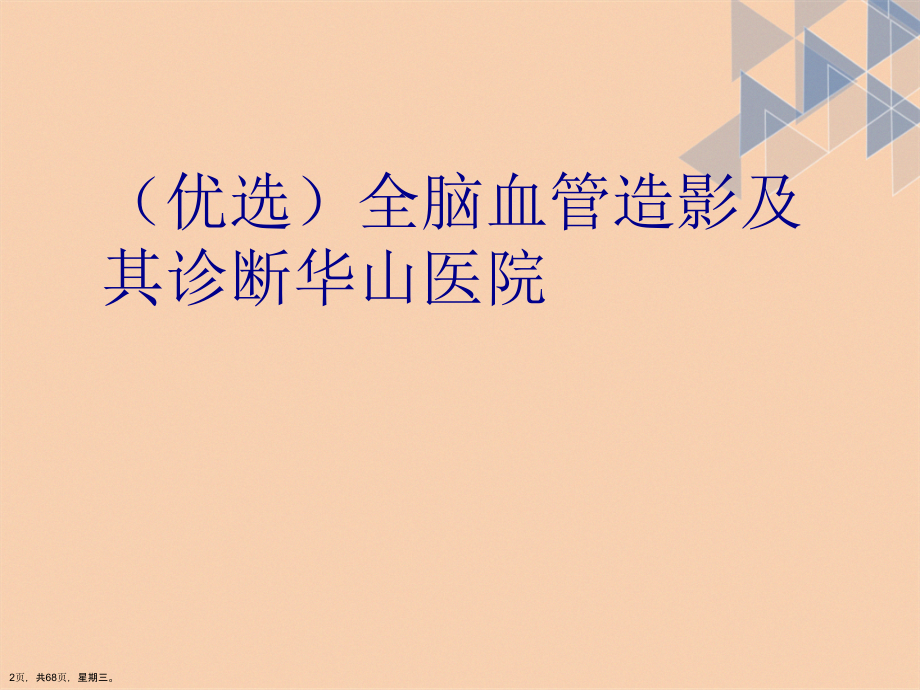 （优选）全脑血管造影及其诊断华山医院

2页，共68页，星期三。